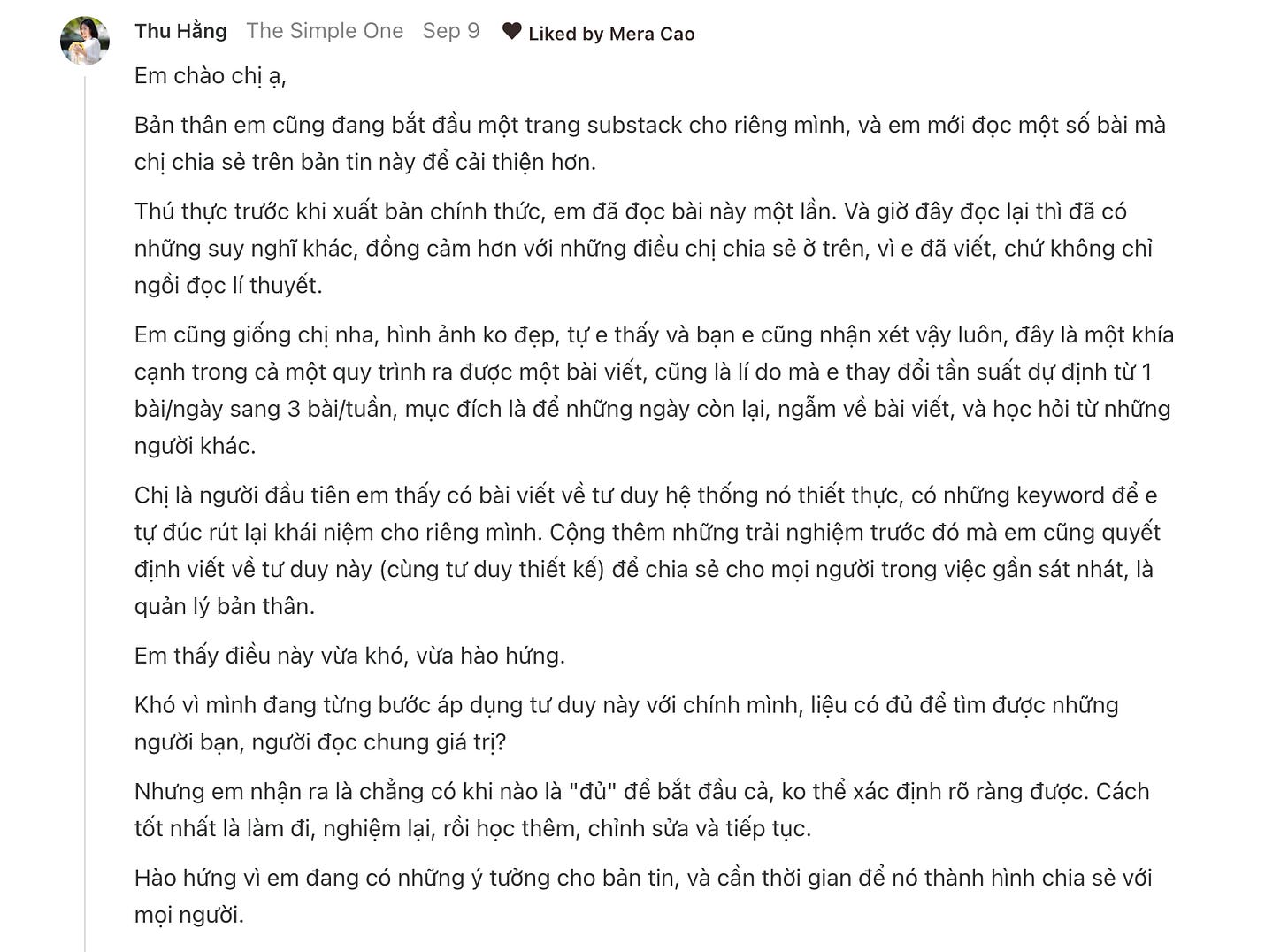 Thu Hằng The Simple One Sep 9 Liked by Mera Cao

Em chào chị ạ,

Bản thân em cũng đang bắt đầu một trang substack cho riêng mình, và em mới đọc một số bài mà chị chia sẻ trên bản tin này để cải thiện hơn.

Thú thực trước khi xuất bản chính thức, em đã đọc bài này một lần. Và giờ đây đọc lại thì đã có những suy nghĩ khác, đồng cảm hơn với những điều chị chia sẻ ở trên, vì e đã viết, chứ không chỉ ngồi đọc lí thuyết.

Em cũng giống chị nha, hình ảnh ko đẹp, tự e thấy và bạn e cũng nhận xét vậy luôn, đây là một khía cạnh trong cả một quy trình ra được một bài viết, cũng là lí do mà e thay đổi tần suất dự định từ 1 bài/ngày sang 3 bài/tuần, mục đích là để những ngày còn lại, ngẫm về bài viết, và học hỏi từ những người khác.

Chị là người đầu tiên em thấy có bài viết về tư duy hệ thống nó thiết thực, có những keyword để e tự đúc rút lại khái niệm cho riêng mình. Cộng thêm những trải nghiệm trước đó mà em cũng quyết định viết về tư duy này (cùng tư duy thiết kế) để chia sẻ cho mọi người trong việc gần sát nhất, là quản lý bản thân.

Em thấy điều này vừa khó, vừa hào hứng.

Khó vì mình đang từng bước áp dụng tư duy này với chính mình, liệu có đủ để tìm được những người bạn, người đọc chung giá trị?

Nhưng em nhận ra là chẳng có khi nào là "đủ" để bắt đầu cả, ko thể xác định rõ ràng được. Cách tốt nhất là làm đi, nghiệm lại, rồi học thêm, chỉnh sửa và tiếp tục.

Hào hứng vì em đang có những ý tưởng cho bản tin, và cần thời gian để nó thành hình chia sẻ với mọi người.